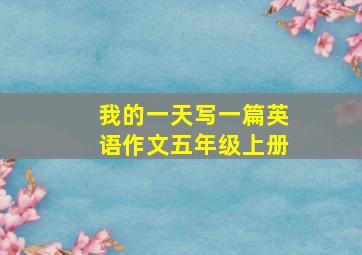 我的一天写一篇英语作文五年级上册